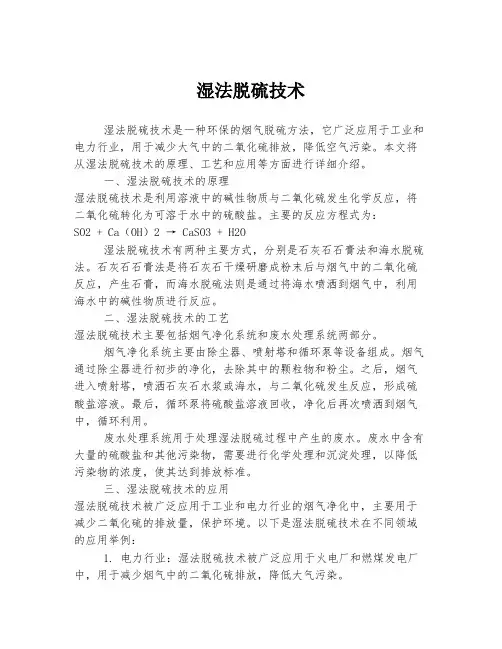 湿法脱硫技术

湿法脱硫技术是一种环保的烟气脱硫方法，它广泛应用于工业和电力行业，用于减少大气中的二氧化硫排放，降低空气污染。本文将从湿法脱硫技术的原理、工艺和应用等方面进行详细介绍。

一、湿法脱硫技术的原理

湿法脱硫技术是利用溶液中的碱性物质与二氧化硫发生化学反应，将二氧化硫转化为可溶于水中的硫酸盐。主要的反应方程式为：

SO2 + Ca（OH）2 → CaSO3 + H2O

湿法脱硫技术有两种主要方式，分别是石灰石石膏法和海水脱硫法。石灰石石膏法是将石灰石干燥研磨成粉末后与烟气中的二氧化硫反应，产生石膏，而海水脱硫法则是通过将海水喷洒到烟气中，利用海水中的碱性物质进行反应。

二、湿法脱硫技术的工艺

湿法脱硫技术主要包括烟气净化系统和废水处理系统两部分。

烟气净化系统主要由除尘器、喷射塔和循环泵等设备组成。烟气通过除尘器进行初步的净化，去除其中的颗粒物和粉尘。之后，烟气进入喷射塔，喷洒石灰石水浆或海水，与二氧化硫发生反应，形成硫酸盐溶液。最后，循环泵将硫酸盐溶液回收，净化后再次喷洒到烟气中，循环利用。

废水处理系统用于处理湿法脱硫过程中产生的废水。废水中含有大量的硫酸盐和其他污染物，需要进行化学处理和沉淀处理，以降低污染物的浓度，使其达到排放标准。

三、湿法脱硫技术的应用

湿法脱硫技术被广泛应用于工业和电力行业的烟气净化中，主要用于减少二氧化硫的排放量，保护环境。以下是湿法脱硫技术在不同领域的应用举例：

1. 电力行业：湿法脱硫技术被广泛应用于火电厂和燃煤发电厂中，用于减少烟气中的二氧化硫排放，降低大气污染。